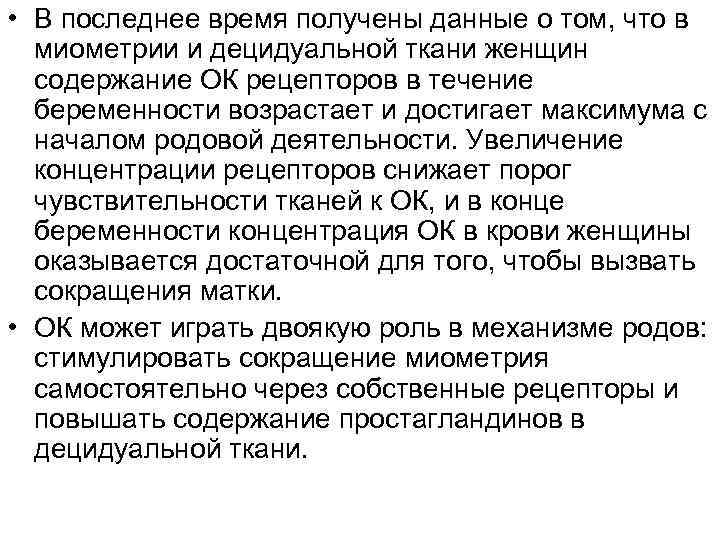 • В последнее время получены данные о том, что в миометрии и децидуальной ткани женщин содержание ОК рецепторов в течение беременности возрастает и достигает максимума с началом родовой деятельности. Увеличение концентрации рецепторов снижает порог чувствительности тканей к ОК, и в конце беременности концентрация ОК в крови женщины оказывается достаточной для того, чтобы вызвать сокращения матки.

• ОК может играть двоякую роль в механизме родов: стимулировать сокращение миометрия самостоятельно через собственные рецепторы и повышать содержание простагландинов в децидуальной ткани.